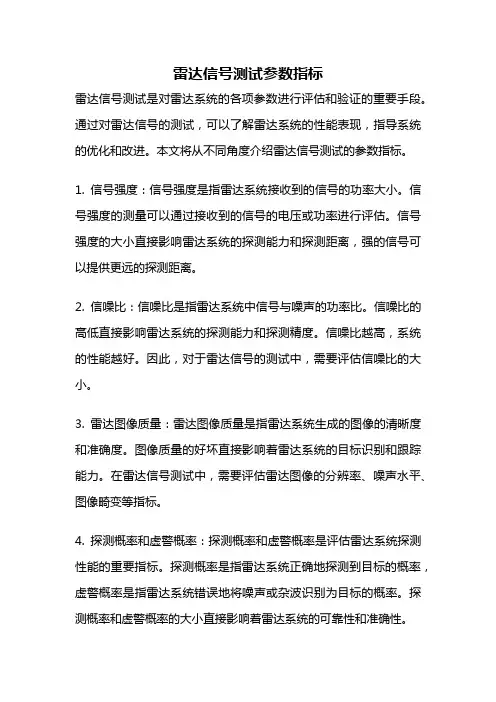 雷达信号测试参数指标

雷达信号测试是对雷达系统的各项参数进行评估和验证的重要手段。通过对雷达信号的测试，可以了解雷达系统的性能表现，指导系统的优化和改进。本文将从不同角度介绍雷达信号测试的参数指标。

1. 信号强度：信号强度是指雷达系统接收到的信号的功率大小。信号强度的测量可以通过接收到的信号的电压或功率进行评估。信号强度的大小直接影响雷达系统的探测能力和探测距离，强的信号可以提供更远的探测距离。

2. 信噪比：信噪比是指雷达系统中信号与噪声的功率比。信噪比的高低直接影响雷达系统的探测能力和探测精度。信噪比越高，系统的性能越好。因此，对于雷达信号的测试中，需要评估信噪比的大小。

3. 雷达图像质量：雷达图像质量是指雷达系统生成的图像的清晰度和准确度。图像质量的好坏直接影响着雷达系统的目标识别和跟踪能力。在雷达信号测试中，需要评估雷达图像的分辨率、噪声水平、图像畸变等指标。

4. 探测概率和虚警概率：探测概率和虚警概率是评估雷达系统探测性能的重要指标。探测概率是指雷达系统正确地探测到目标的概率，虚警概率是指雷达系统错误地将噪声或杂波识别为目标的概率。探测概率和虚警概率的大小直接影响着雷达系统的可靠性和准确性。